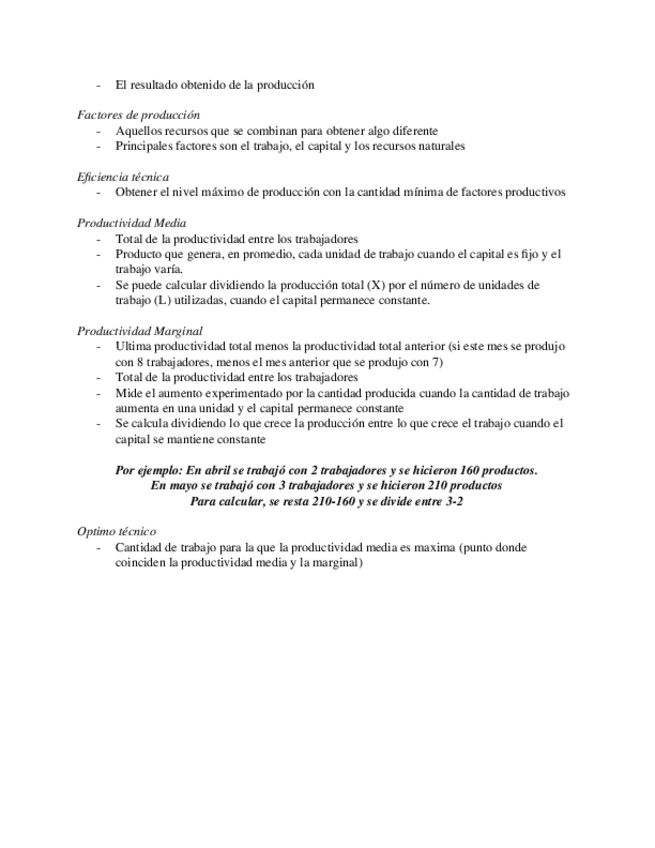 - El resultado obtenido de la producción

Factores de producción
- Aquellos recursos que se combinan para obtener algo diferente
- Principales factores son el trabajo, el capital y los recursos naturales

Eficiencia técnica
- Obtener el nivel máximo de producción con la cantidad mínima de factores productivos

Productividad Media
- Total de la productividad entre los trabajadores
- Producto que genera, en promedio, cada unidad de trabajo cuando el capital es fijo y el trabajo varía.
- Se puede calcular dividiendo la producción total (X) por el número de unidades de trabajo (L) utilizadas, cuando el capital permanece constante.

Productividad Marginal
- Ultima productividad total menos la productividad total anterior (si este mes se produjo con 8 trabajadores, menos el mes anterior que se produjo con 7)
- Total de la productividad entre los trabajadores
- Mide el aumento experimentado por la cantidad producida cuando la cantidad de trabajo aumenta en una unidad y el capital permanece constante
- Se calcula dividiendo lo que crece la producción entre lo que crece el trabajo cuando el capital se mantiene constante

Por ejemplo: En abril se trabajó con 2 trabajadores y se hicieron 160 productos. En mayo se trabajó con 3 trabajadores y se hicieron 210 productos Para calcular, se resta 210-160 y se divide entre 3-2

Optimo técnico
- Cantidad de trabajo para la que la productividad media es maxima (punto donde coinciden la productividad media y la marginal)